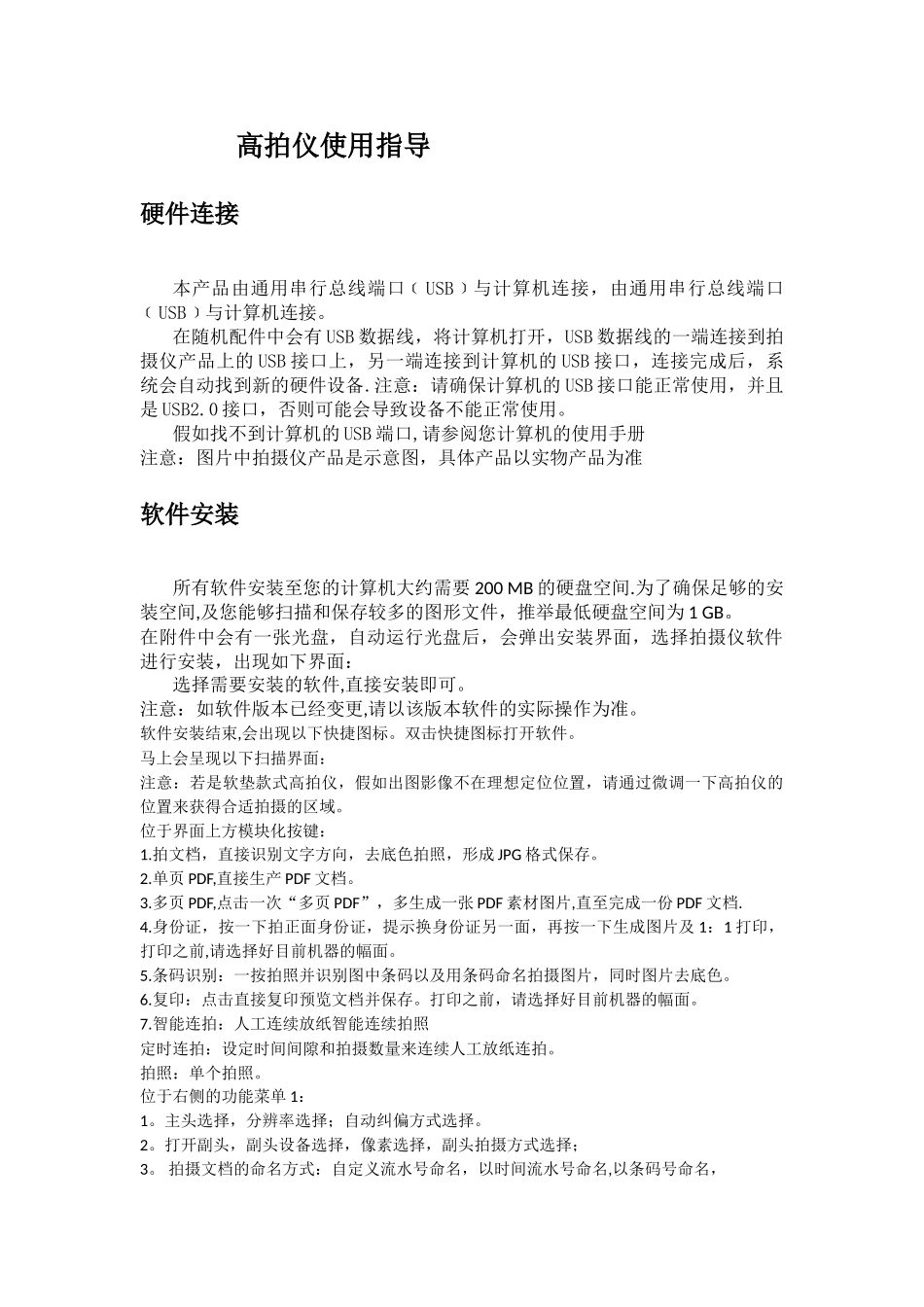 高拍仪使用指导

硬件连接

本产品由通用串行总线端口（USB）与计算机连接，由通用串行总线端口（USB）与计算机连接。

在随机配件中会有USB数据线，将计算机打开，USB数据线的一端连接到拍摄仪产品上的USB接口上，另一端连接到计算机的USB接口，连接完成后，系统会自动找到新的硬件设备.注意：请确保计算机的USB接口能正常使用，并且是USB2.0接口，否则可能会导致设备不能正常使用。

假如找不到计算机的USB端口,请参阅您计算机的使用手册
注意：图片中拍摄仪产品是示意图，具体产品以实物产品为准

软件安装

所有软件安装至您的计算机大约需要200 MB的硬盘空间.为了确保足够的安装空间,及您能够扫描和保存较多的图形文件，推举最低硬盘空间为1 GB。
在附件中会有一张光盘，自动运行光盘后，会弹出安装界面，选择拍摄仪软件进行安装，出现如下界面：

选择需要安装的软件,直接安装即可。
注意：如软件版本已经变更,请以该版本软件的实际操作为准。
软件安装结束,会出现以下快捷图标。双击快捷图标打开软件。
马上会呈现以下扫描界面：
注意：若是软垫款式高拍仪，假如出图影像不在理想定位位置，请通过微调一下高拍仪的位置来获得合适拍摄的区域。
位于界面上方模块化按键：
1.拍文档，直接识别文字方向，去底色拍照，形成JPG格式保存。
2.单页PDF,直接生产PDF文档。
3.多页PDF,点击一次“多页PDF”，多生成一张PDF素材图片,直至完成一份PDF文档.
4.身份证，按一下拍正面身份证，提示换身份证另一面，再按一下生成图片及1：1打印，打印之前,请选择好目前机器的幅面。
5.条码识别：一按拍照并识别图中条码以及用条码命名拍摄图片，同时图片去底色。
6.复印：点击直接复印预览文档并保存。打印之前，请选择好目前机器的幅面。
7.智能连拍：人工连续放纸智能连续拍照
定时连拍：设定时间间隙和拍摄数量来连续人工放纸连拍。
拍照：单个拍照。
位于右侧的功能菜单1：
1。主头选择，分辨率选择；自动纠偏方式选择。
2。打开副头，副头设备选择，像素选择，副头拍摄方式选择；
3。 拍摄文档的命名方式：自定义流水号命名，以时间流水号命名,以条码号命名，